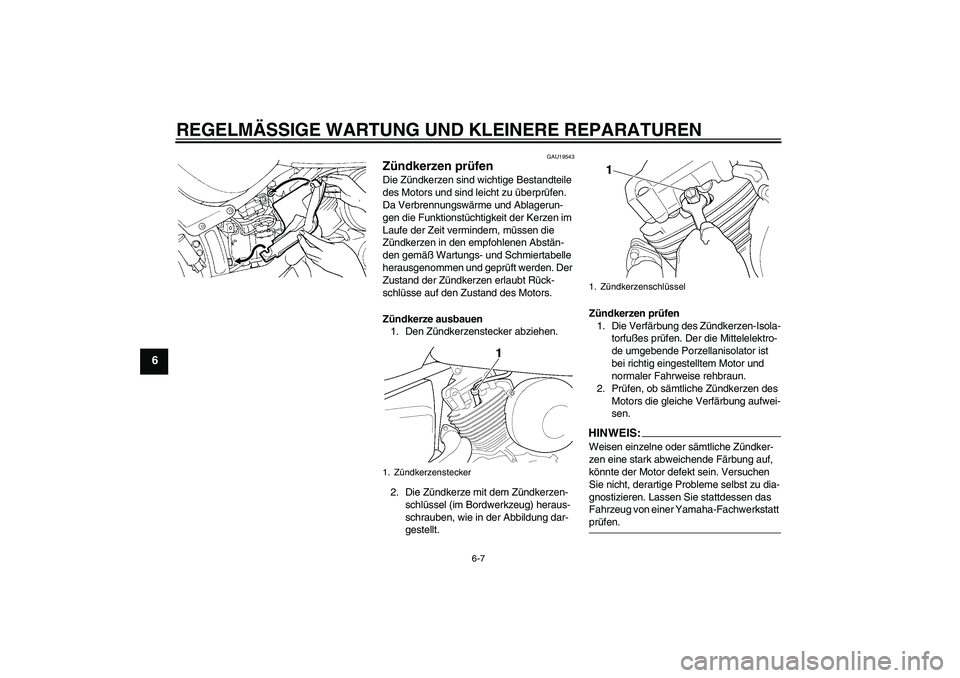 REGELMÄSSIGE WARTUNG UND KLEINERE REPARATUREN

6

GAU19543

Zündkerzen prüfen

Die Zündkerzen sind wichtige Bestandteile des Motors und sind leicht zu überprüfen. Da Verbrennungswärme und Ablagerungen die Funktionstüchtigkeit der Kerzen im Laufe der Zeit vermindern, müssen die Zündkerzen in den empfohlenen Abständen gemäß Wartungs- und Schmiertabelle herausgenommen und geprüft werden. Der Zustand der Zündkerzen erlaubt Rückschlüsse auf den Zustand des Motors.

Zündkerze ausbauen

1. Den Zündkerzenstecker abziehen.

1

1. Zündkerzenstecker

2. Die Zündkerze mit dem Zündkerzenschlüssel (im Bordwerkzeug) herausschrauben, wie in der Abbildung dargestellt.

1

1. Zündkerzenschlüssel

Zündkerzen prüfen

1. Die Verfärbung des Zündkerzen-Isolatorfußes prüfen. Der die Mittelelektrode umgebende Porzellanisolator ist bei richtig eingestelltem Motor und normaler Fahrweise rehbraun.

2. Prüfen, ob sämtliche Zündkerzen des Motors die gleiche Verfärbung aufweisen.

HINWEIS:

Weisen einzelne oder sämtliche Zündkerzen eine stark abweichende Färbung auf, könnte der Motor defekt sein. Versuchen Sie nicht, derartige Probleme selbst zu diagnostizieren. Lassen Sie stattdessen das Fahrzeug von einer Yamaha-Fachwerkstatt prüfen.

6-7

carmanualsonline.info